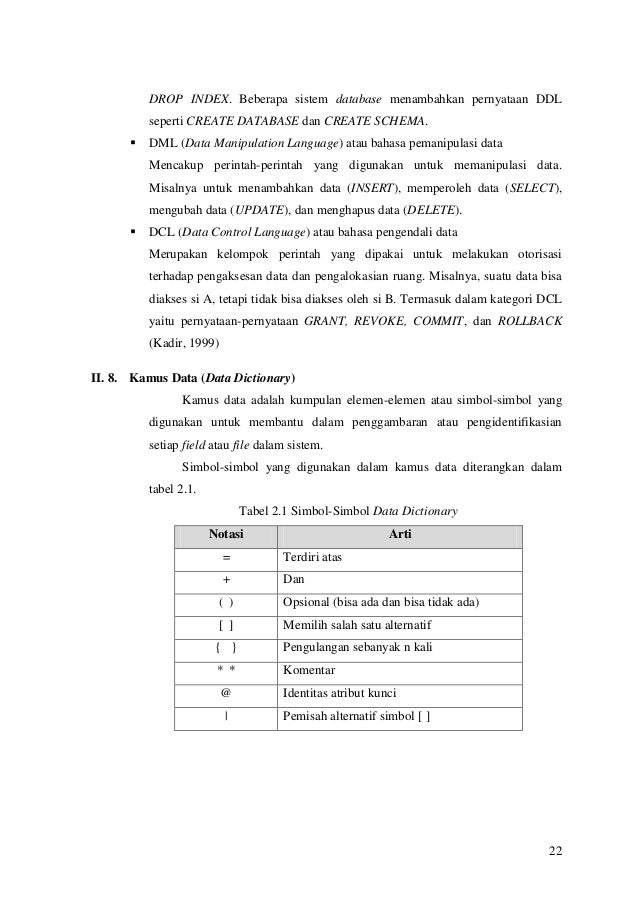 DROP INDEX. Beberapa sistem database menambahkan pernyataan DDL seperti CREATE DATABASE dan CREATE SCHEMA.

▪ DML (Data Manipulation Language) atau bahasa pemanipulasi data

Mencakup perintah-perintah yang digunakan untuk memanipulasi data. Misalnya untuk menambahkan data (INSERT), memperoleh data (SELECT), mengubah data (UPDATE), dan menghapus data (DELETE).

▪ DCL (Data Control Language) atau bahasa pengendali data

Merupakan kelompok perintah yang dipakai untuk melakukan otorisasi terhadap pengaksesan data dan pengalokasian ruang. Misalnya, suatu data bisa diakses si A, tetapi tidak bisa diakses oleh si B. Termasuk dalam kategori DCL yaitu pernyataan-pernyataan GRANT, REVOKE, COMMIT, dan ROLLBACK (Kadir, 1999)

II. 8. Kamus Data (Data Dictionary)

Kamus data adalah kumpulan elemen-elemen atau simbol-simbol yang digunakan untuk membantu dalam penggambaran atau pengidentifikasian setiap field atau file dalam sistem.

Simbol-simbol yang digunakan dalam kamus data diterangkan dalam tabel 2.1.

Tabel 2.1 Simbol-Simbol Data Dictionary

| Notasi | Arti |
|---|---|
| = | Terdiri atas |
| + | Dan |
| ( ) | Opsional (bisa ada dan bisa tidak ada) |
| [ ] | Memilih salah satu alternatif |
| { } | Pengulangan sebanyak n kali |
| * * | Komentar |
| @ | Identitas atribut kunci |
| \| | Pemisah alternatif simbol [ ] |

22